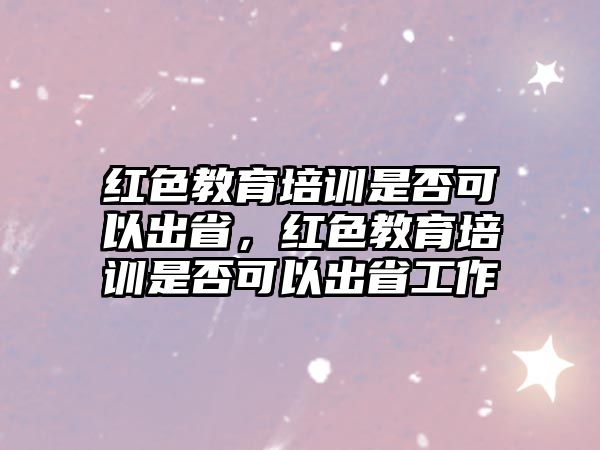 红色教育培训是否可以出省，红色教育培训是否可以出省工作